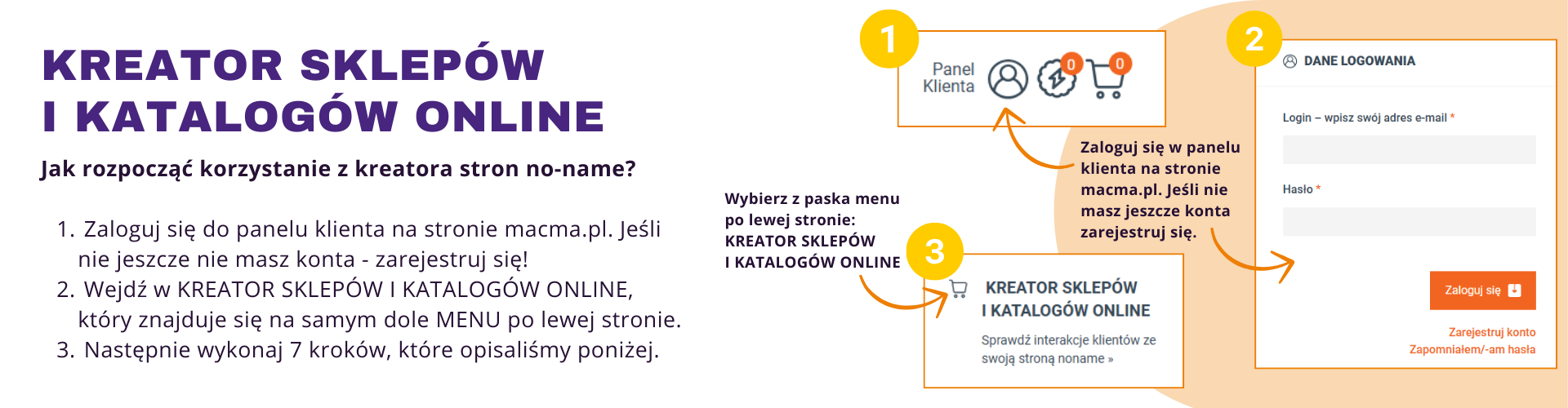 KREATOR SKLEPÓW
I KATALOGÓW ONLINE

Jak rozpocząć korzystanie z kreatora stron no-name?

1. Zaloguj się do panelu klienta na stronie macma.pl. Jeśli nie jeszcze nie masz konta - zarejestruj się!
2. Wejdź w KREATOR SKLEPÓW I KATALOGÓW ONLINE, który znajduje się na samym dole MENU po lewej stronie.
3. Następnie wykonaj 7 kroków, które opisaliśmy poniżej.

1

Panel Klienta

0

0

Zaloguj się w panelu klienta na stronie macma.pl. Jeśli nie masz jeszcze konta zarejestruj się.

2

DANE LOGOWANIA

Login – wpisz swój adres e-mail *

Hasło *

Zaloguj się

Zarejestruj konto
Zapomniałem/-am hasła

Wybierz z paska menu po lewej stronie:
KREATOR SKLEPÓW
I KATALOGÓW ONLINE

3

KREATOR SKLEPÓW
I KATALOGÓW ONLINE

Sprawdź interakcje klientów ze swoją stroną noname »